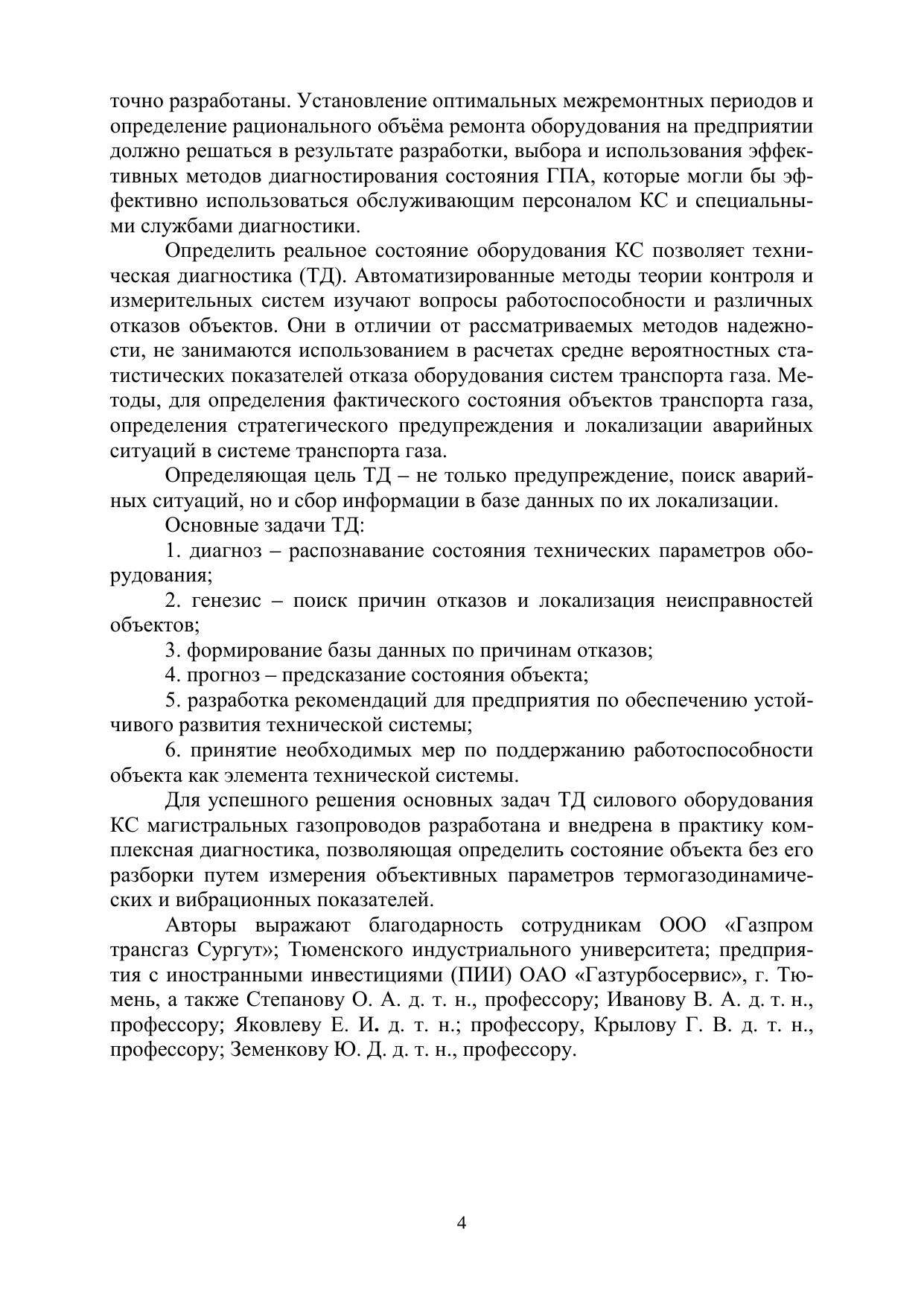 точно разработаны. Установление оптимальных межремонтных периодов и определение рационального объёма ремонта оборудования на предприятии должно решаться в результате разработки, выбора и использования эффективных методов диагностирования состояния ГПА, которые могли бы эффективно использоваться обслуживающим персоналом КС и специальными службами диагностики.

Определить реальное состояние оборудования КС позволяет техническая диагностика (ТД). Автоматизированные методы теории контроля и измерительных систем изучают вопросы работоспособности и различных отказов объектов. Они в отличии от рассматриваемых методов надежности, не занимаются использованием в расчетах средне вероятностных статистических показателей отказа оборудования систем транспорта газа. Методы, для определения фактического состояния объектов транспорта газа, определения стратегического предупреждения и локализации аварийных ситуаций в системе транспорта газа.

Определяющая цель ТД – не только предупреждение, поиск аварийных ситуаций, но и сбор информации в базе данных по их локализации.

Основные задачи ТД:

1. диагноз – распознавание состояния технических параметров оборудования;

2. генезис – поиск причин отказов и локализация неисправностей объектов;

3. формирование базы данных по причинам отказов;

4. прогноз – предсказание состояния объекта;

5. разработка рекомендаций для предприятия по обеспечению устойчивого развития технической системы;

6. принятие необходимых мер по поддержанию работоспособности объекта как элемента технической системы.

Для успешного решения основных задач ТД силового оборудования КС магистральных газопроводов разработана и внедрена в практику комплексная диагностика, позволяющая определить состояние объекта без его разборки путем измерения объективных параметров термогазодинамических и вибрационных показателей.

Авторы выражают благодарность сотрудникам ООО «Газпром трансгаз Сургут»; Тюменского индустриального университета; предприятия с иностранными инвестициями (ПИИ) ОАО «Газтурбосервис», г. Тюмень, а также Степанову О. А. д. т. н., профессору; Иванову В. А. д. т. н., профессору; Яковлеву Е. И. д. т. н.; профессору, Крылову Г. В. д. т. н., профессору; Земенкову Ю. Д. д. т. н., профессору.

4